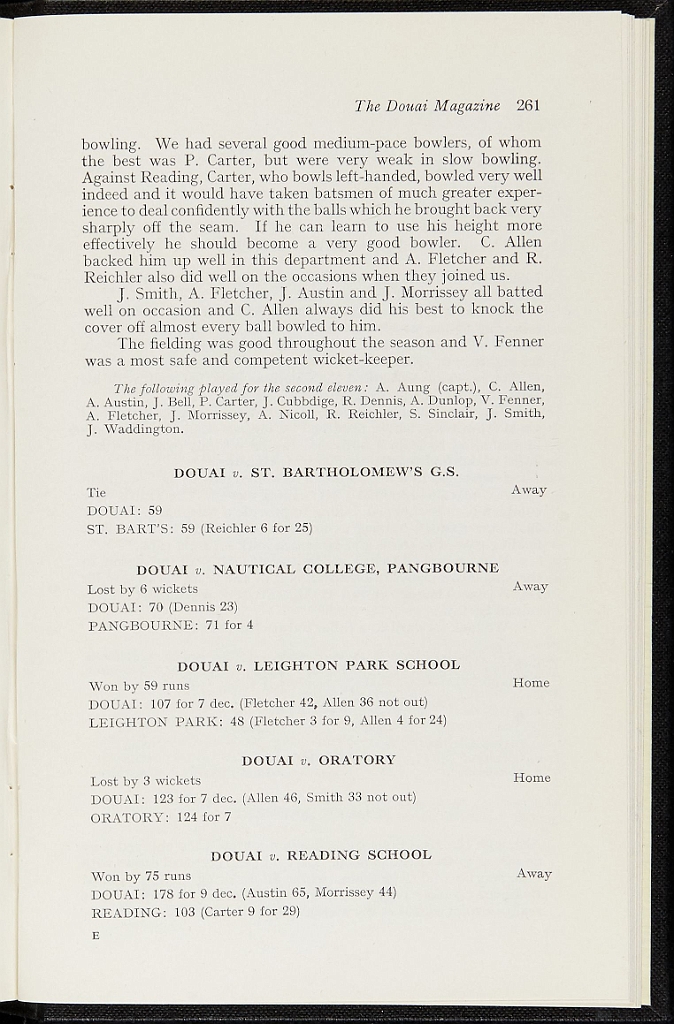 The Douai Magazine 261

bowling. We had several good medium-pace bowlers, of whom the best was P. Carter, but were very weak in slow bowling. Against Reading, Carter, who bowls left-handed, bowled very well indeed and it would have taken batsmen of much greater experience to deal confidently with the balls which he brought back very sharply off the seam. If he can learn to use his height more effectively he should become a very good bowler. C. Allen backed him up well in this department and A. Fletcher and R. Reichler also did well on the occasions when they joined us.

J. Smith, A. Fletcher, J. Austin and J. Morrissey all batted well on occasion and C. Allen always did his best to knock the cover off almost every ball bowled to him.

The fielding was good throughout the season and V. Fenner was a most safe and competent wicket-keeper.

The following played for the second eleven: A. Aung (capt.), C. Allen, A. Austin, J. Bell, P. Carter, J. Cubbdige, R. Dennis, A. Dunlop, V. Fenner, A. Fletcher, J. Morrissey, A. Nicoll, R. Reichler, S. Sinclair, J. Smith, J. Waddington.

DOUAI v. ST. BARTHOLOMEW'S G.S.

Tie Away
DOUAI: 59
ST. BART'S: 59 (Reichler 6 for 25)

DOUAI v. NAUTICAL COLLEGE, PANGBOURNE

Lost by 6 wickets Away
DOUAI: 70 (Dennis 23)
PANGBOURNE: 71 for 4

DOUAI v. LEIGHTON PARK SCHOOL

Won by 59 runs Home
DOUAI: 107 for 7 dec. (Fletcher 42, Allen 36 not out)
LEIGHTON PARK: 48 (Fletcher 3 for 9, Allen 4 for 24)

DOUAI v. ORATORY

Lost by 3 wickets Home
DOUAI: 123 for 7 dec. (Allen 46, Smith 33 not out)
ORATORY: 124 for 7

DOUAI v. READING SCHOOL

Won by 75 runs Away
DOUAI: 178 for 9 dec. (Austin 65, Morrissey 44)
READING: 103 (Carter 9 for 29)

E